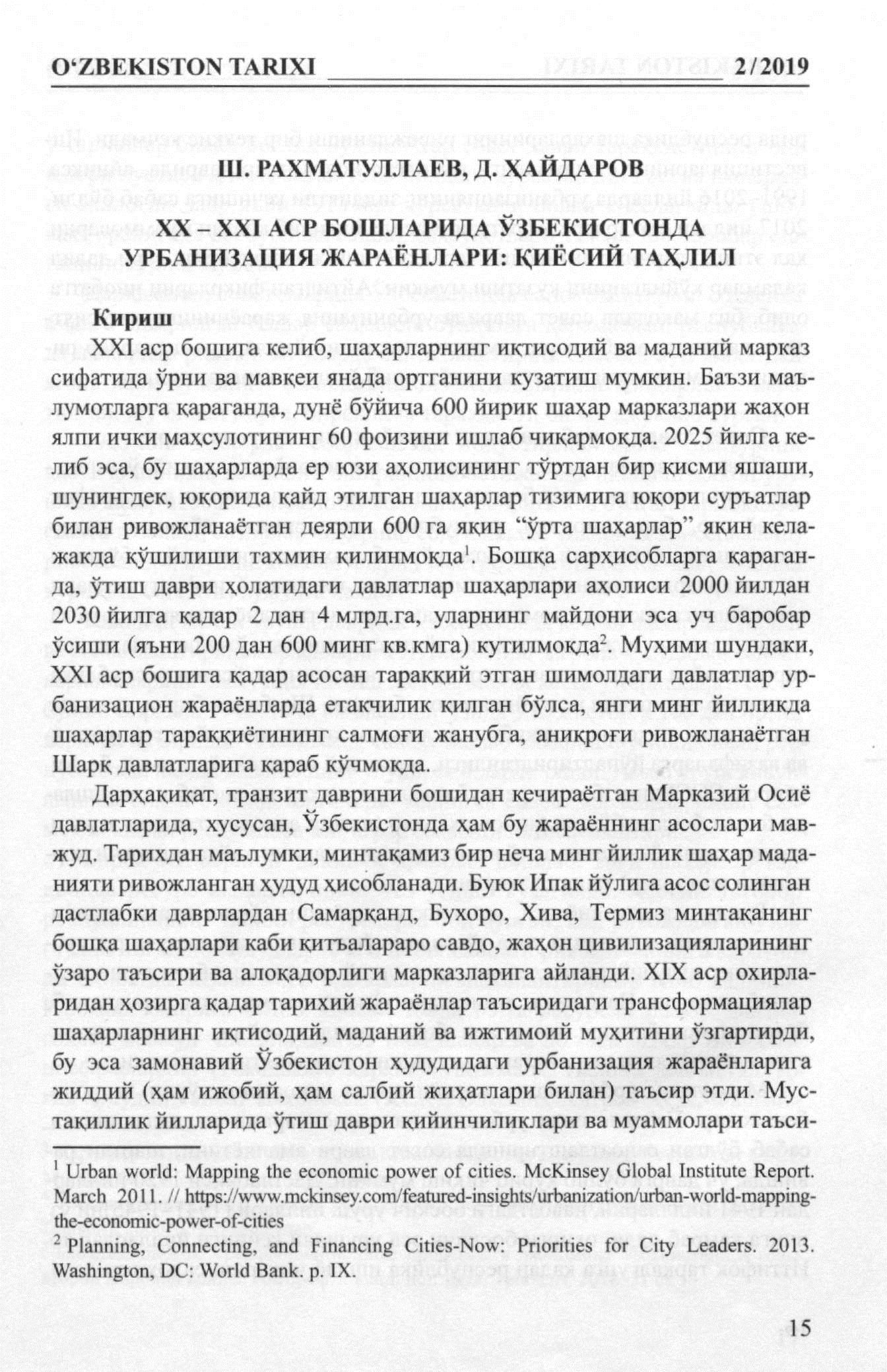 O‘ZBEKISTON TARIXI 2/2019

Ш. РАХМАТУЛЛАЕВ, Д. ҲАЙДАРОВ

XX – XXI АСР БОШЛАРИДА ЎЗБЕКИСТОНДА УРБАНИЗАЦИЯ ЖАРАЁНЛАРИ: ҚИЁСИЙ ТАҲЛИЛ

Кириш

XXI аср бошига келиб, шаҳарларнинг иқтисодий ва маданий марказ сифатида ўрни ва мавқеи янада ортганини кузатиш мумкин. Баъзи маълумотларга қараганда, дунё бўйича 600 йирик шаҳар марказлари жаҳон ялпи ички маҳсулотининг 60 фоизини ишлаб чиқармоқда. 2025 йилга келиб эса, бу шаҳарларда ер юзи аҳолисининг тўртдан бир қисми яшаши, шунингдек, юқорида қайд этилган шаҳарлар тизимига юқори суръатлар билан ривожланаётган деярли 600 га яқин “ўрта шаҳарлар” яқин келажакда қўшилиши тахмин қилинмоқда$^1$. Бошқа сарҳисобларга қараганда, ўтиш даври ҳолатидаги давлатлар шаҳарлари аҳолиси 2000 йилдан 2030 йилга қадар 2 дан 4 млрд.га, уларнинг майдони эса уч баробар ўсиши (яъни 200 дан 600 минг кв.кмга) кутилмоқда$^2$. Муҳими шундаки, XXI аср бошига қадар асосан тараққий этган шимолдаги давлатлар урбанизацион жараёнларда етакчилик қилган бўлса, янги минг йилликда шаҳарлар тараққиётининг салмоғи жанубга, аниқроғи ривожланаётган Шарқ давлатларига қараб кўчмоқда.

Дарҳақиқат, транзит даврини бошидан кечираётган Марказий Осиё давлатларида, хусусан, Ўзбекистонда ҳам бу жараённинг асослари мавжуд. Тарихдан маълумки, минтақамиз бир неча минг йиллик шаҳар маданияти ривожланган ҳудуд ҳисобланади. Буюк Ипак йўлига асос солинган дастлабки даврлардан Самарқанд, Бухоро, Хива, Термиз минтақанинг бошқа шаҳарлари каби қитъалараро савдо, жаҳон цивилизацияларининг ўзаро таъсири ва алоқадорлиги марказларига айланди. XIX аср охирларидан ҳозирга қадар тарихий жараёнлар таъсиридаги трансформациялар шаҳарларнинг иқтисодий, маданий ва ижтимоий муҳитини ўзгартирди, бу эса замонавий Ўзбекистон ҳудудидаги урбанизация жараёнларига жиддий (ҳам ижобий, ҳам салбий жиҳатлари билан) таъсир этди. Мустақиллик йилларида ўтиш даври қийинчиликлари ва муаммолари таъси-

$^1$ Urban world: Mapping the economic power of cities. McKinsey Global Institute Report. March 2011. // https://www.mckinsey.com/featured-insights/urbanization/urban-world-mapping-the-economic-power-of-cities

$^2$ Planning, Connecting, and Financing Cities-Now: Priorities for City Leaders. 2013. Washington, DC: World Bank. p. IX.

15